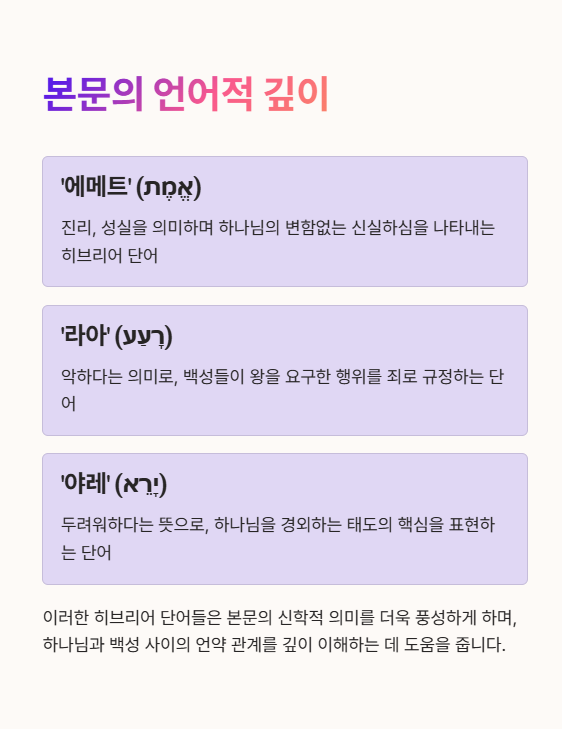 본문의 언어적 깊이

'에메트' (אֱמֶת)

진리, 성실을 의미하며 하나님의 변함없는 신실하심을 나타내는 히브리어 단어

'라아' (רָעַע)

악하다는 의미로, 백성들이 왕을 요구한 행위를 죄로 규정하는 단어

'야레' (יָרֵא)

두려워하다는 뜻으로, 하나님을 경외하는 태도의 핵심을 표현하는 단어

이러한 히브리어 단어들은 본문의 신학적 의미를 더욱 풍성하게 하며, 하나님과 백성 사이의 언약 관계를 깊이 이해하는 데 도움을 줍니다.